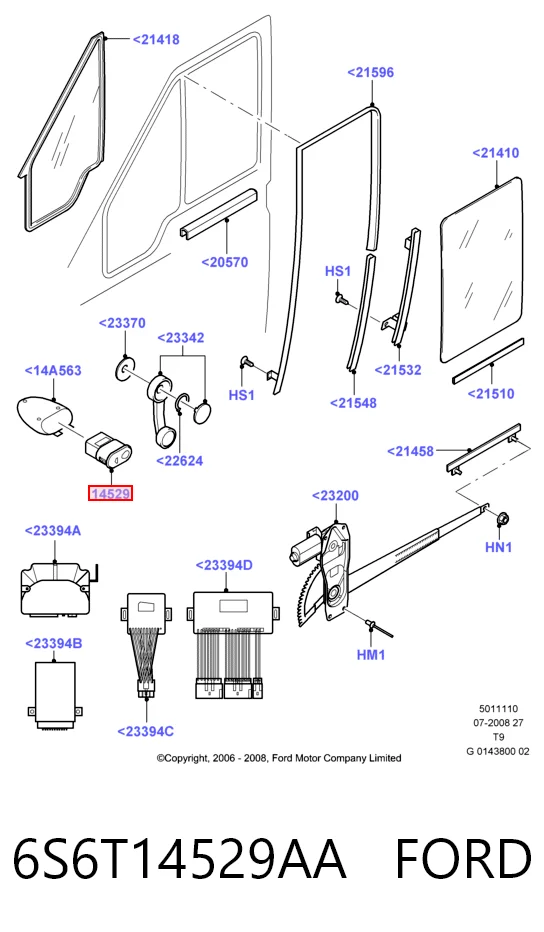 <21418

<21596

<21410

<20570

HS1

<23370

<23342

<14A563

HS1

<21532

<21548

<21510

<22624

<21458

14529

<23200

<23394A

HN1

<23394D

HM1

<23394B

<23394C

5011110
07-2008 27
T9
G 0143800 02

©Copyright, 2006 - 2008, Ford Motor Company Limited

6S6T14529AA FORD